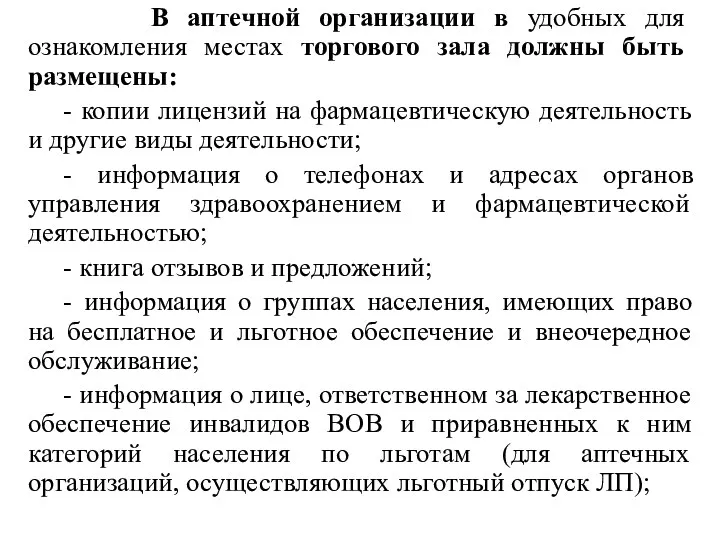 В аптечной организации в удобных для ознакомления местах торгового зала должны быть размещены:

- копии лицензий на фармацевтическую деятельность и другие виды деятельности;

- информация о телефонах и адресах органов управления здравоохранением и фармацевтической деятельностью;

- книга отзывов и предложений;

- информация о группах населения, имеющих право на бесплатное и льготное обеспечение и внеочередное обслуживание;

- информация о лице, ответственном за лекарственное обеспечение инвалидов ВОВ и приравненных к ним категорий населения по льготам (для аптечных организаций, осуществляющих льготный отпуск ЛП);